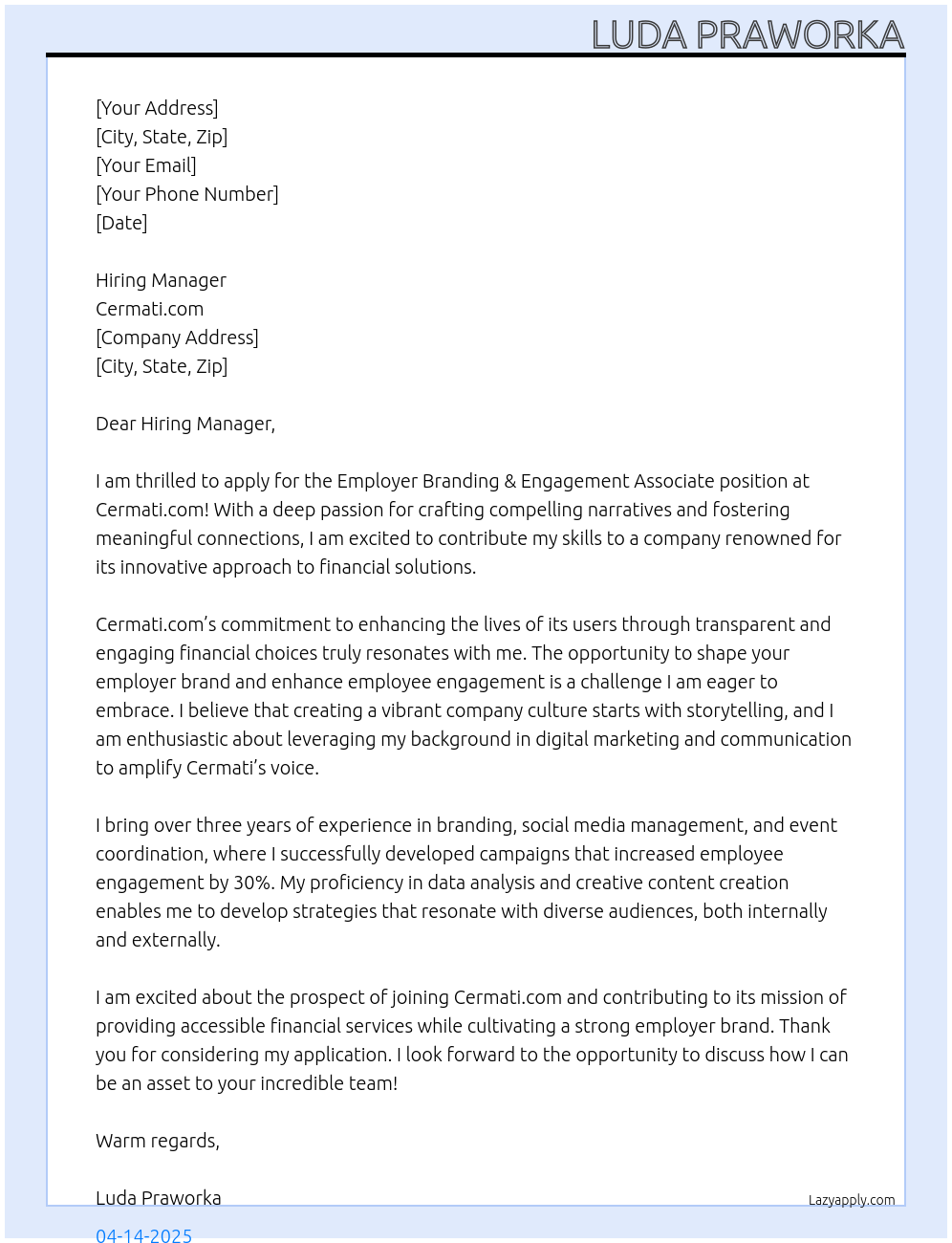 LUDA PRAWORKA

[Your Address]
[City, State, Zip]
[Your Email]
[Your Phone Number]
[Date]

Hiring Manager
Cermati.com
[Company Address]
[City, State, Zip]

Dear Hiring Manager,

I am thrilled to apply for the Employer Branding & Engagement Associate position at Cermati.com! With a deep passion for crafting compelling narratives and fostering meaningful connections, I am excited to contribute my skills to a company renowned for its innovative approach to financial solutions.

Cermati.com's commitment to enhancing the lives of its users through transparent and engaging financial choices truly resonates with me. The opportunity to shape your employer brand and enhance employee engagement is a challenge I am eager to embrace. I believe that creating a vibrant company culture starts with storytelling, and I am enthusiastic about leveraging my background in digital marketing and communication to amplify Cermati's voice.

I bring over three years of experience in branding, social media management, and event coordination, where I successfully developed campaigns that increased employee engagement by 30%. My proficiency in data analysis and creative content creation enables me to develop strategies that resonate with diverse audiences, both internally and externally.

I am excited about the prospect of joining Cermati.com and contributing to its mission of providing accessible financial services while cultivating a strong employer brand. Thank you for considering my application. I look forward to the opportunity to discuss how I can be an asset to your incredible team!

Warm regards,

Luda Praworka

Lazyapply.com

04-14-2025